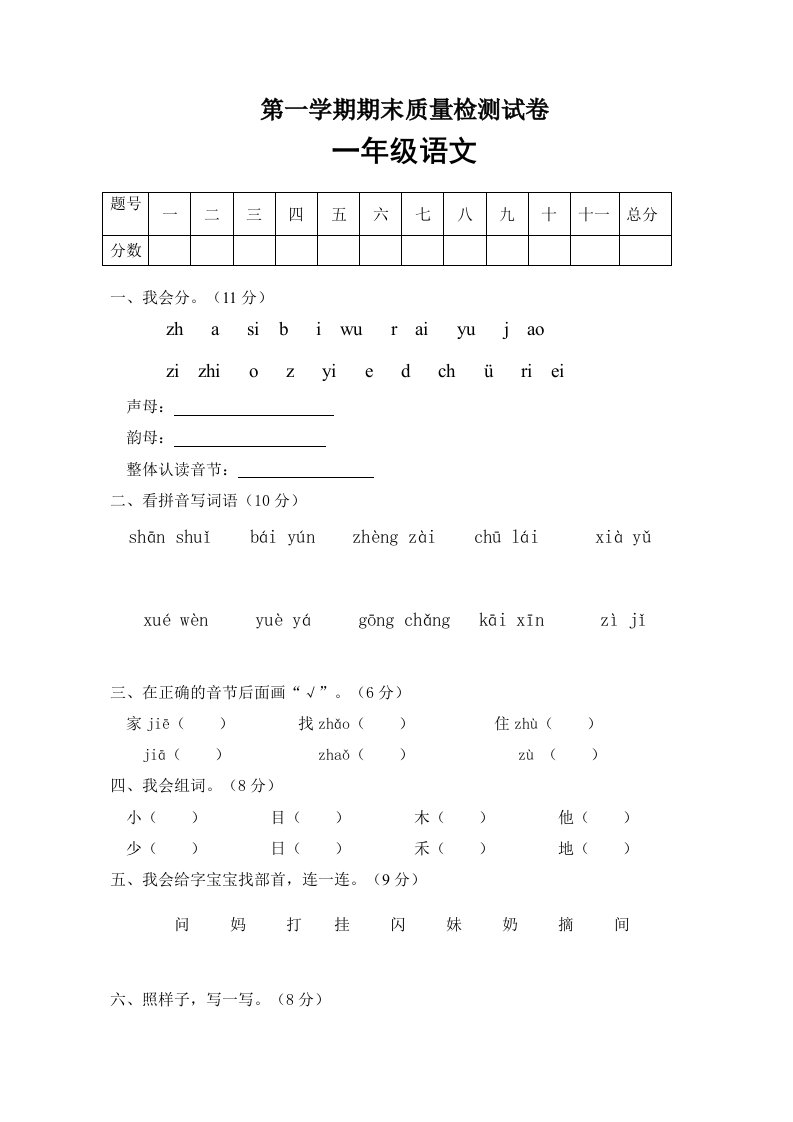 第一学期期末质量检测试卷

一年级语文

| 题号 | 一 | 二 | 三 | 四 | 五 | 六 | 七 | 八 | 九 | 十 | 十一 | 总分 |
|---|---|---|---|---|---|---|---|---|---|---|---|---|
| 分数 | | | | | | | | | | | | |

一、我会分。（11 分）

zh a si b i wu r ai yu j ao

zi zhi o z yi e d ch ü ri ei

声母：

韵母：

整体认读音节：

二、看拼音写词语（10 分）

shān shuǐ bái yún zhèng zài chū lái xià yǔ

xué wèn yuè yá gōng chǎng kāi xīn zì jǐ

三、在正确的音节后面画“√”。（6 分）

家 jiē（ ） 找 zhǎo（ ） 住 zhù（ ）

jiā（ ） zhaǒ（ ） zù （ ）

四、我会组词。（8 分）

小（ ） 目（ ） 木（ ） 他（ ）

少（ ） 日（ ） 禾（ ） 地（ ）

五、我会给字宝宝找部首，连一连。（9 分）

问 妈 打 挂 闪 妹 奶 摘 间

六、照样子，写一写。（8 分）